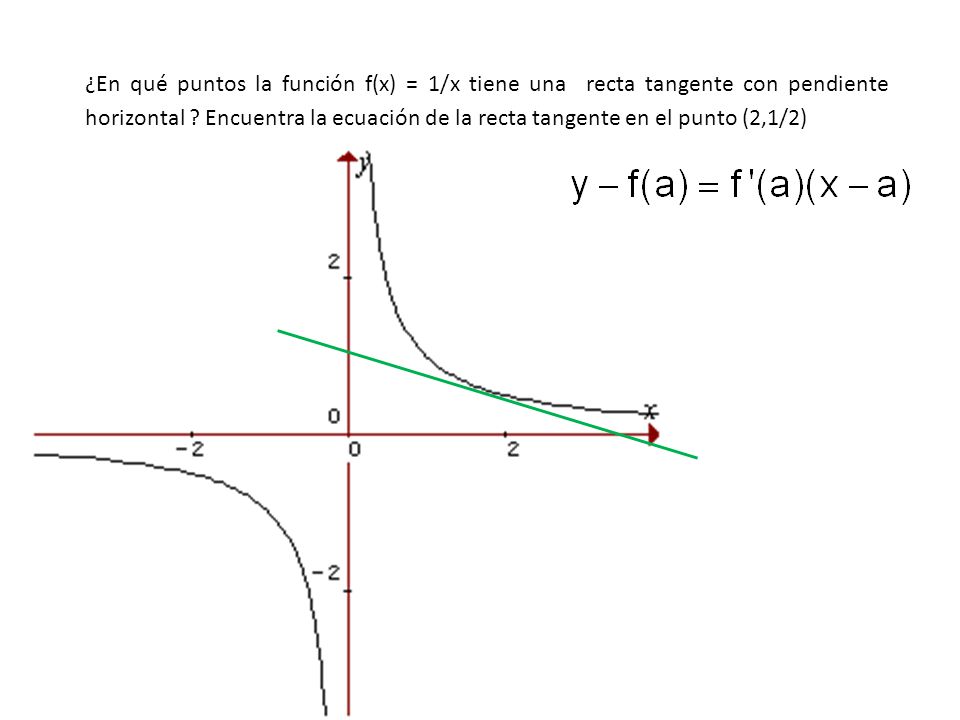 ¿En qué puntos la función f(x) = 1/x tiene una recta tangente con pendiente horizontal ? Encuentra la ecuación de la recta tangente en el punto (2,1/2)

$y - f(a) = f'(a)(x - a)$

y

2

0

x

-2

0

2

-2